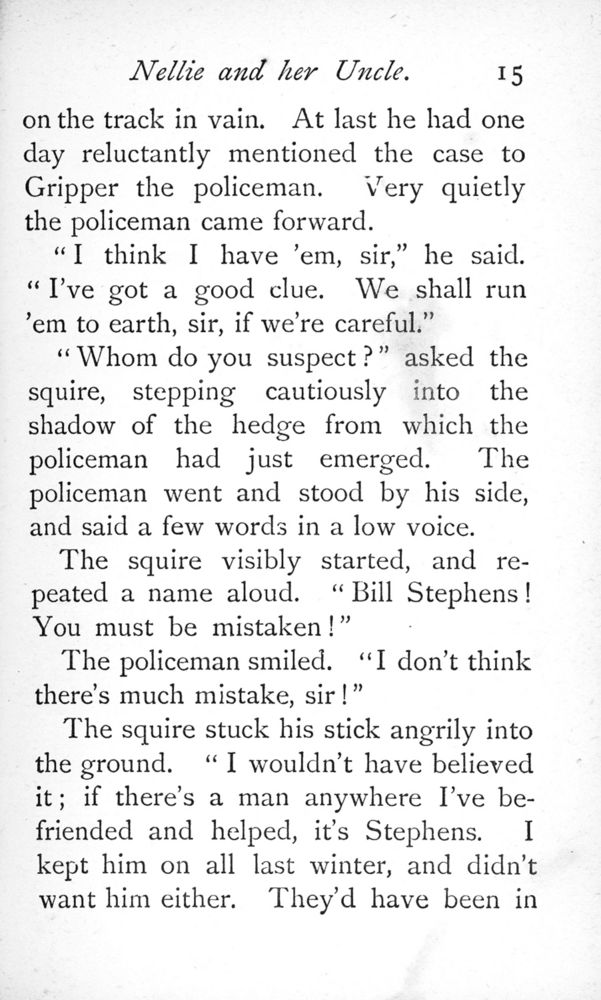 Nellie and her Uncle. 15

on the track in vain. At last he had one day reluctantly mentioned the case to Gripper the policeman. Very quietly the policeman came forward.

"I think I have 'em, sir," he said. "I've got a good clue. We shall run 'em to earth, sir, if we're careful."

"Whom do you suspect?" asked the squire, stepping cautiously into the shadow of the hedge from which the policeman had just emerged. The policeman went and stood by his side, and said a few words in a low voice.

The squire visibly started, and repeated a name aloud. "Bill Stephens! You must be mistaken!"

The policeman smiled. "I don't think there's much mistake, sir!"

The squire stuck his stick angrily into the ground. "I wouldn't have believed it; if there's a man anywhere I've befriended and helped, it's Stephens. I kept him on all last winter, and didn't want him either. They'd have been in